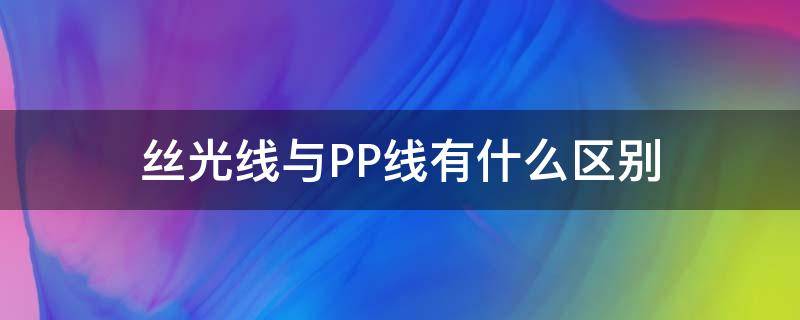 丝光线与PP线有什么区别